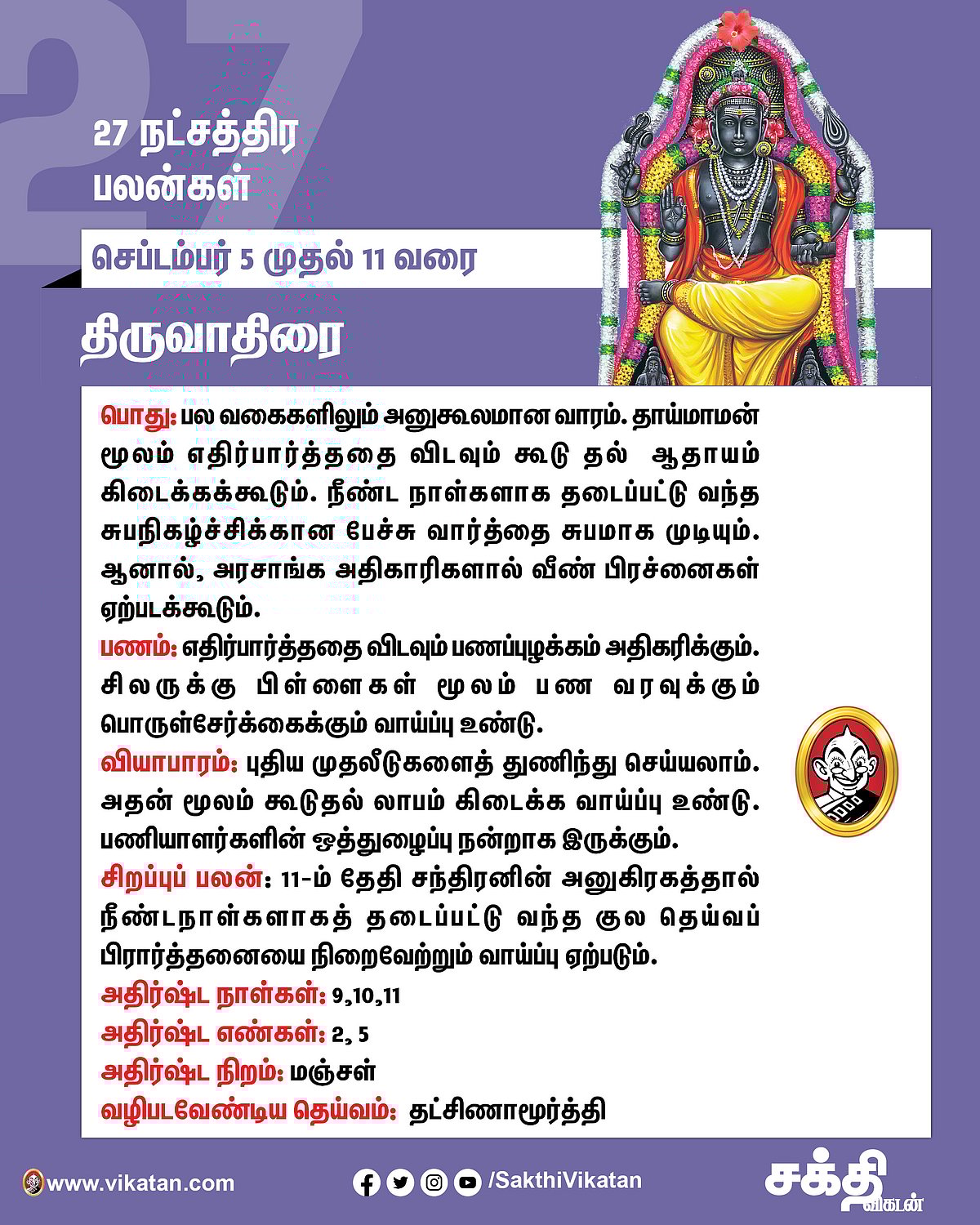 27

27 நட்சத்திர பலன்கள்

செப்டம்பர் 5 முதல் 11 வரை

திருவாதிரை

பொது: பல வகைகளிலும் அனுகூலமான வாரம். தாய்மாமன் மூலம் எதிர்பார்த்ததை விடவும் கூடு தல் ஆதாயம் கிடைக்கக்கூடும். நீண்ட நாள்களாக தடைப்பட்டு வந்த சுபநிகழ்ச்சிக்கான பேச்சு வார்த்தை சுபமாக முடியும். ஆனால், அரசாங்க அதிகாரிகளால் வீண் பிரச்னைகள் ஏற்படக்கூடும்.

பணம்: எதிர்பார்த்ததை விடவும் பணப்புழக்கம் அதிகரிக்கும். சிலருக்கு பிள்ளைகள் மூலம் பண வரவுக்கும் பொருள்சேர்க்கைக்கும் வாய்ப்பு உண்டு.

வியாபாரம்: புதிய முதலீடுகளைத் துணிந்து செய்யலாம். அதன் மூலம் கூடுதல் லாபம் கிடைக்க வாய்ப்பு உண்டு. பணியாளர்களின் ஒத்துழைப்பு நன்றாக இருக்கும்.

சிறப்புப் பலன்: 11-ம் தேதி சந்திரனின் அனுகிரகத்தால் நீண்டநாள்களாகத் தடைப்பட்டு வந்த குல தெய்வப் பிரார்த்தனையை நிறைவேற்றும் வாய்ப்பு ஏற்படும்.

அதிர்ஷ்ட நாள்கள்: 9,10,11

அதிர்ஷ்ட எண்கள்: 2, 5

அதிர்ஷ்ட நிறம்: மஞ்சள்

வழிபடவேண்டிய தெய்வம்: தட்சிணாமூர்த்தி

www.vikatan.com

/SakthiVikatan

சக்தி விகடன்